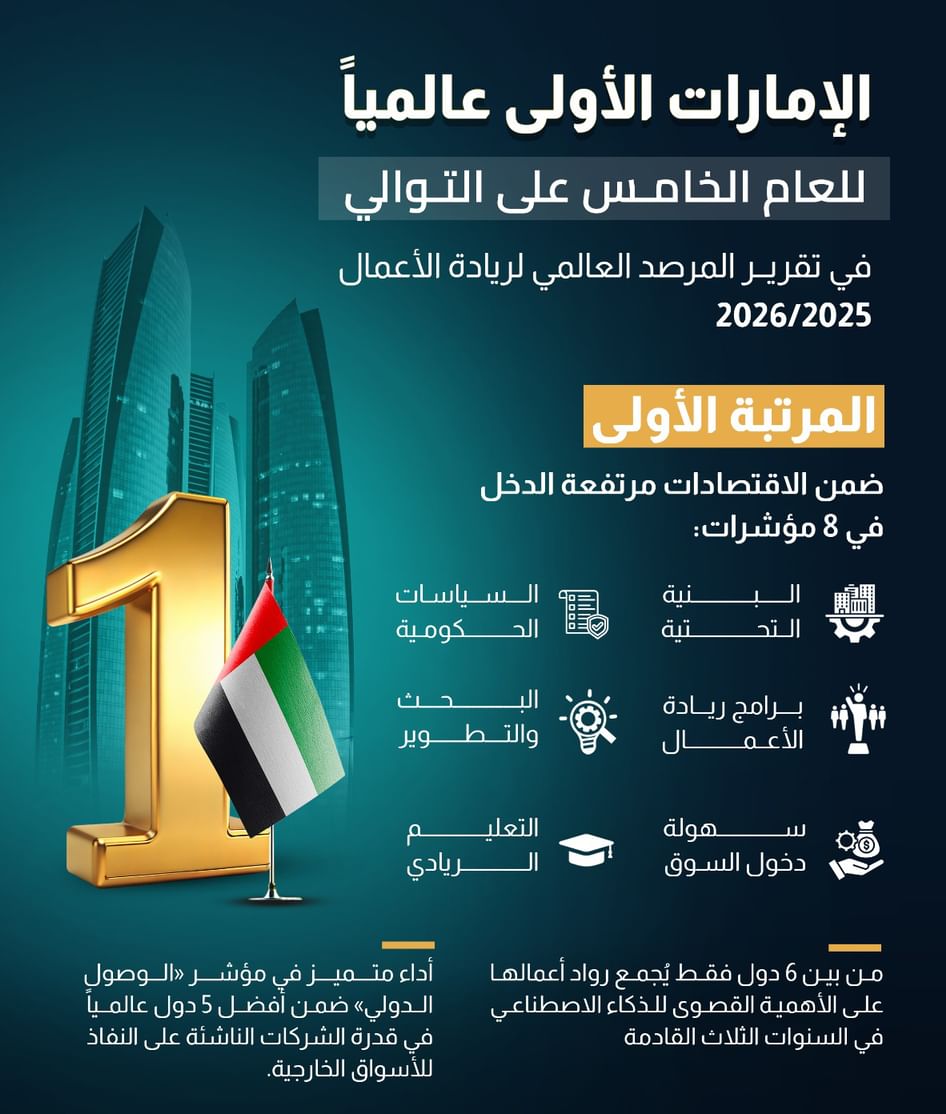 الإمارات الأولى عالمياً

للعام الخامس على التوالي

في تقرير المرصد العالمي لريادة الأعمال 2026/2025

المرتبة الأولى

ضمن الاقتصادات مرتفعة الدخل في 8 مؤشرات:

البنية التحتية

السياسات الحكومية

برامج ريادة الأعمال

البحث والتطوير

سهولة دخول السوق

التعليم الريادي

من بين 6 دول فقط يُجمع رواد أعمالها على الأهمية القصوى للذكاء الاصطناعي في السنوات الثلاث القادمة

أداء متميز في مؤشر «الوصول الدولي» ضمن أفضل 5 دول عالمياً في قدرة الشركات الناشئة على النفاذ للأسواق الخارجية.